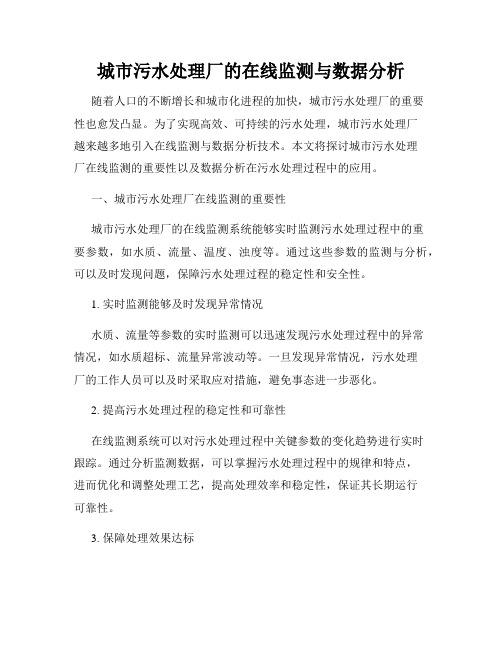 城市污水处理厂的在线监测与数据分析

随着人口的不断增长和城市化进程的加快，城市污水处理厂的重要性也愈发凸显。为了实现高效、可持续的污水处理，城市污水处理厂越来越多地引入在线监测与数据分析技术。本文将探讨城市污水处理厂在线监测的重要性以及数据分析在污水处理过程中的应用。

一、城市污水处理厂在线监测的重要性

城市污水处理厂的在线监测系统能够实时监测污水处理过程中的重要参数，如水质、流量、温度、浊度等。通过这些参数的监测与分析，可以及时发现问题，保障污水处理过程的稳定性和安全性。

1. 实时监测能够及时发现异常情况

水质、流量等参数的实时监测可以迅速发现污水处理过程中的异常情况，如水质超标、流量异常波动等。一旦发现异常情况，污水处理厂的工作人员可以及时采取应对措施，避免事态进一步恶化。

2. 提高污水处理过程的稳定性和可靠性

在线监测系统可以对污水处理过程中关键参数的变化趋势进行实时跟踪。通过分析监测数据，可以掌握污水处理过程中的规律和特点，进而优化和调整处理工艺，提高处理效率和稳定性，保证其长期运行可靠性。

3. 保障处理效果达标